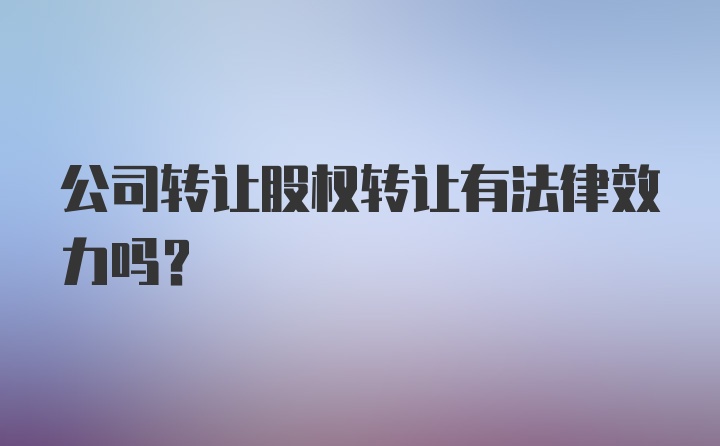 公司转让股权转让有法律效力吗?